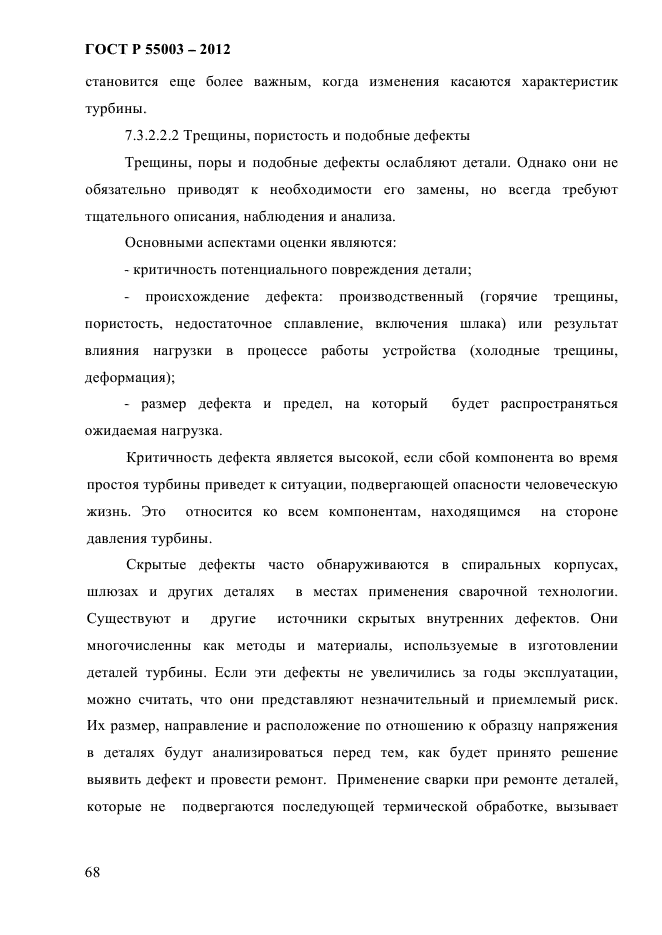 ГОСТ Р 55003 – 2012

становится еще более важным, когда изменения касаются характеристик турбины.

7.3.2.2.2 Трещины, пористость и подобные дефекты

Трещины, поры и подобные дефекты ослабляют детали. Однако они не обязательно приводят к необходимости его замены, но всегда требуют тщательного описания, наблюдения и анализа.

Основными аспектами оценки являются:

- критичность потенциального повреждения детали;

- происхождение дефекта: производственный (горячие трещины, пористость, недостаточное сплавление, включения шлака) или результат влияния нагрузки в процессе работы устройства (холодные трещины, деформация);

- размер дефекта и предел, на который будет распространяться ожидаемая нагрузка.

Критичность дефекта является высокой, если сбой компонента во время простоя турбины приведет к ситуации, подвергающей опасности человеческую жизнь. Это относится ко всем компонентам, находящимся на стороне давления турбины.

Скрытые дефекты часто обнаруживаются в спиральных корпусах, шлюзах и других деталях в местах применения сварочной технологии. Существуют и другие источники скрытых внутренних дефектов. Они многочисленны как методы и материалы, используемые в изготовлении деталей турбины. Если эти дефекты не увеличились за годы эксплуатации, можно считать, что они представляют незначительный и приемлемый риск. Их размер, направление и расположение по отношению к образцу напряжения в деталях будут анализироваться перед тем, как будет принято решение выявить дефект и провести ремонт. Применение сварки при ремонте деталей, которые не подвергаются последующей термической обработке, вызывает

68